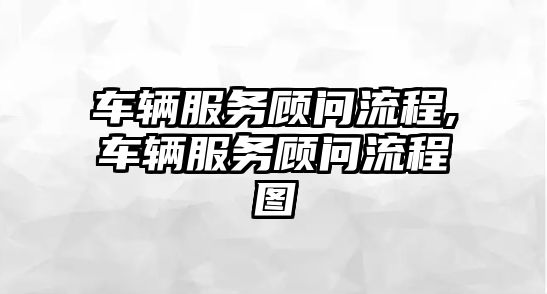 车辆服务顾问流程,车辆服务顾问流程图